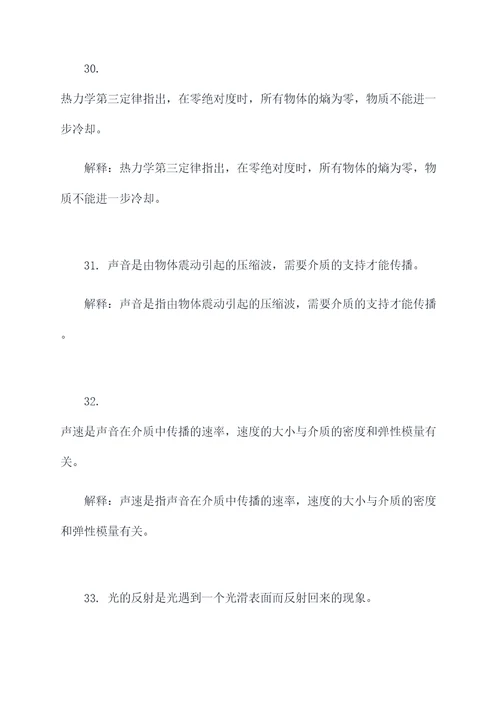 30.

热力学第三定律指出，在零绝对度时，所有物体的熵为零，物质不能进一步冷却。

解释：热力学第三定律指出，在零绝对度时，所有物体的熵为零，物质不能进一步冷却。

31. 声音是由物体震动引起的压缩波，需要介质的支持才能传播。

解释：声音是指由物体震动引起的压缩波，需要介质的支持才能传播。

32.

声速是声音在介质中传播的速率，速度的大小与介质的密度和弹性模量有关。

解释：声速是指声音在介质中传播的速率，速度的大小与介质的密度和弹性模量有关。

33. 光的反射是光遇到一个光滑表面而反射回来的现象。